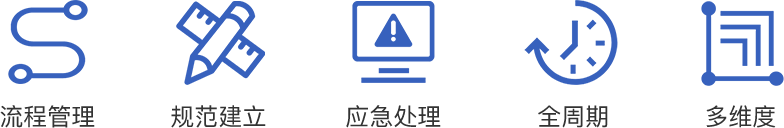 流程管理

规范建立

应急处理

全周期

多维度